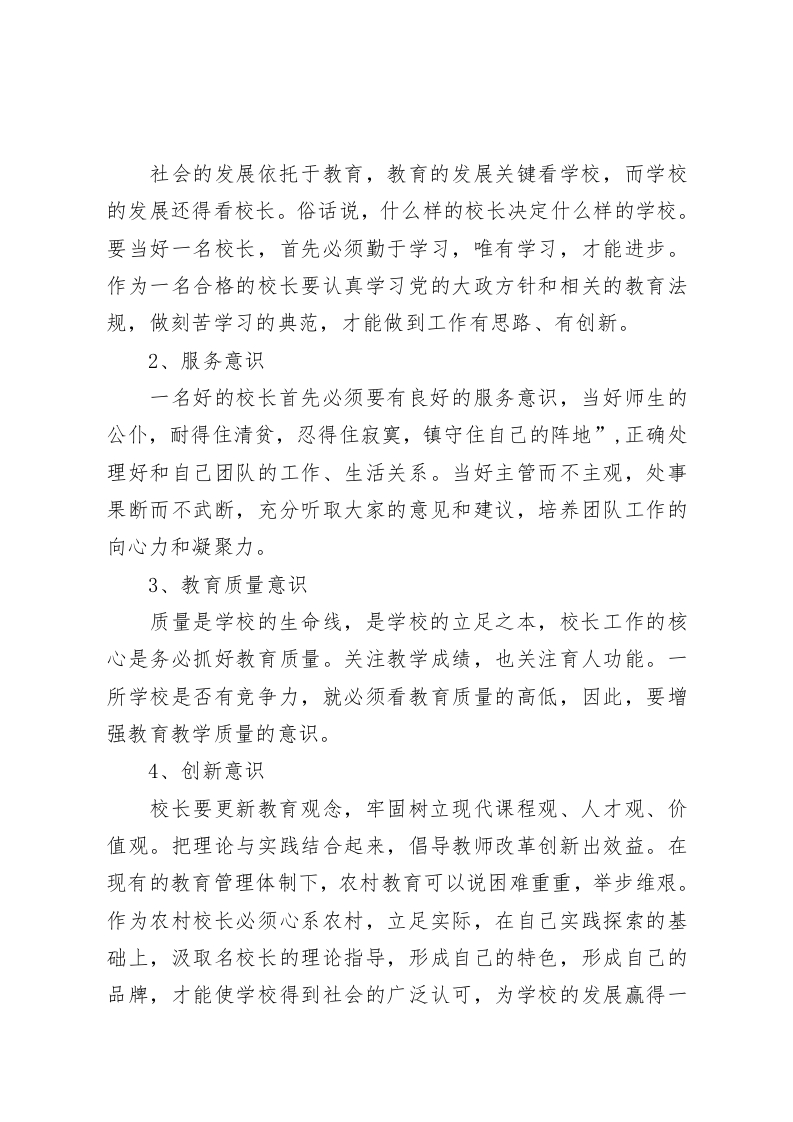 社会的发展依托于教育，教育的发展关键看学校，而学校的发展还得看校长。俗话说，什么样的校长决定什么样的学校。要当好一名校长，首先必须勤于学习，唯有学习，才能进步。作为一名合格的校长要认真学习党的大政方针和相关的教育法规，做刻苦学习的典范，才能做到工作有思路、有创新。

2、服务意识

一名好的校长首先必须要有良好的服务意识，当好师生的公仆，耐得住清贫，忍得住寂寞，镇守住自己的阵地”,正确处理好和自己团队的工作、生活关系。当好主管而不主观，处事果断而不武断，充分听取大家的意见和建议，培养团队工作的向心力和凝聚力。

3、教育质量意识

质量是学校的生命线，是学校的立足之本，校长工作的核心是务必抓好教育质量。关注教学成绩，也关注育人功能。一所学校是否有竞争力，就必须看教育质量的高低，因此，要增强教育教学质量的意识。

4、创新意识

校长要更新教育观念，牢固树立现代课程观、人才观、价值观。把理论与实践结合起来，倡导教师改革创新出效益。在现有的教育管理体制下，农村教育可以说困难重重，举步维艰。作为农村校长必须心系农村，立足实际，在自己实践探索的基础上，汲取名校长的理论指导，形成自己的特色，形成自己的品牌，才能使学校得到社会的广泛认可，为学校的发展赢得一